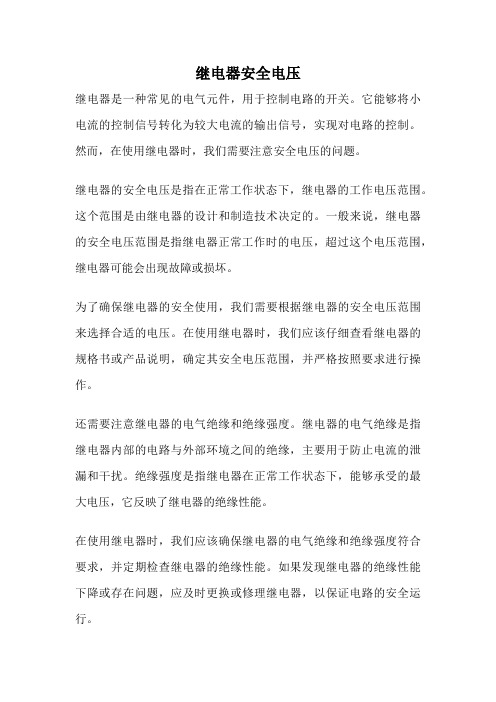 继电器安全电压

继电器是一种常见的电气元件，用于控制电路的开关。它能够将小电流的控制信号转化为较大电流的输出信号，实现对电路的控制。然而，在使用继电器时，我们需要注意安全电压的问题。

继电器的安全电压是指在正常工作状态下，继电器的工作电压范围。这个范围是由继电器的设计和制造技术决定的。一般来说，继电器的安全电压范围是指继电器正常工作时的电压，超过这个电压范围，继电器可能会出现故障或损坏。

为了确保继电器的安全使用，我们需要根据继电器的安全电压范围来选择合适的电压。在使用继电器时，我们应该仔细查看继电器的规格书或产品说明，确定其安全电压范围，并严格按照要求进行操作。

还需要注意继电器的电气绝缘和绝缘强度。继电器的电气绝缘是指继电器内部的电路与外部环境之间的绝缘，主要用于防止电流的泄漏和干扰。绝缘强度是指继电器在正常工作状态下，能够承受的最大电压，它反映了继电器的绝缘性能。

在使用继电器时，我们应该确保继电器的电气绝缘和绝缘强度符合要求，并定期检查继电器的绝缘性能。如果发现继电器的绝缘性能下降或存在问题，应及时更换或修理继电器，以保证电路的安全运行。